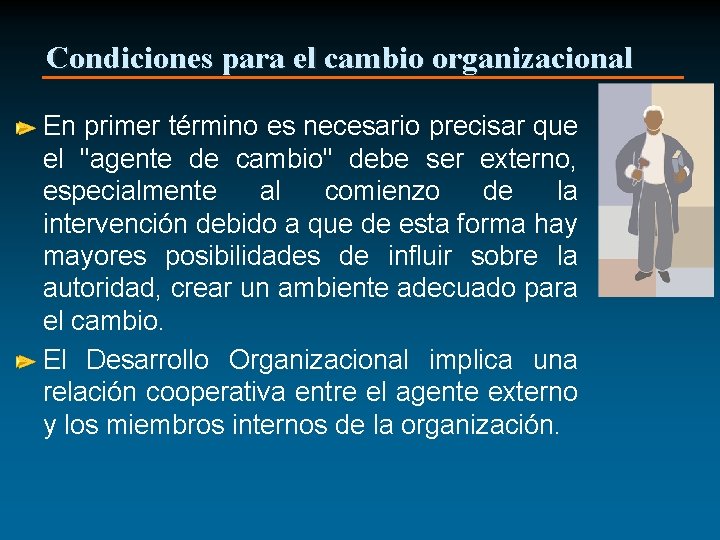 Condiciones para el cambio organizacional

En primer término es necesario precisar que el "agente de cambio" debe ser externo, especialmente al comienzo de la intervención debido a que de esta forma hay mayores posibilidades de influir sobre la autoridad, crear un ambiente adecuado para el cambio.

El Desarrollo Organizacional implica una relación cooperativa entre el agente externo y los miembros internos de la organización.